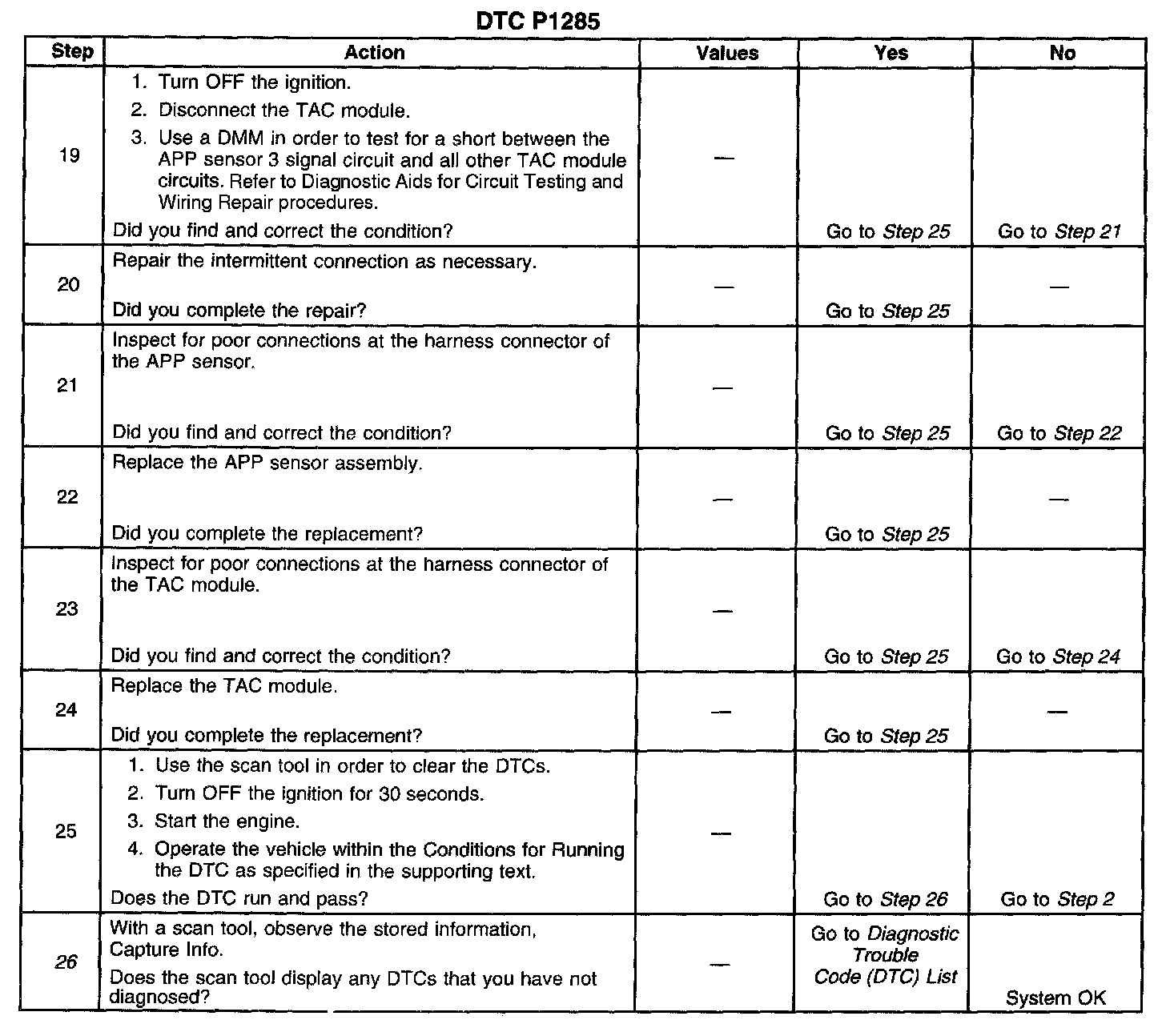 DTC P1285

| Step | Action | Values | Yes | No |
|---|---|---|---|---|
| 19 | 1. Turn OFF the ignition. 2. Disconnect the TAC module. 3. Use a DMM in order to test for a short between the APP sensor 3 signal circuit and all other TAC module circuits. Refer to Diagnostic Aids for Circuit Testing and Wiring Repair procedures. Did you find and correct the condition? | — | Go to Step 25 | Go to Step 21 |
| 20 | Repair the intermittent connection as necessary. Did you complete the repair? | — | Go to Step 25 | — |
| 21 | Inspect for poor connections at the harness connector of the APP sensor. Did you find and correct the condition? | — | Go to Step 25 | Go to Step 22 |
| 22 | Replace the APP sensor assembly. Did you complete the replacement? | — | Go to Step 25 | — |
| 23 | Inspect for poor connections at the harness connector of the TAC module. Did you find and correct the condition? | — | Go to Step 25 | Go to Step 24 |
| 24 | Replace the TAC module. Did you complete the replacement? | — | Go to Step 25 | — |
| 25 | 1. Use the scan tool in order to clear the DTCs. 2. Turn OFF the ignition for 30 seconds. 3. Start the engine. 4. Operate the vehicle within the Conditions for Running the DTC as specified in the supporting text. Does the DTC run and pass? | — | Go to Step 26 | Go to Step 2 |
| 26 | With a scan tool, observe the stored information, Capture Info. Does the scan tool display any DTCs that you have not diagnosed? | — | Go to Diagnostic Trouble Code (DTC) List | System OK |